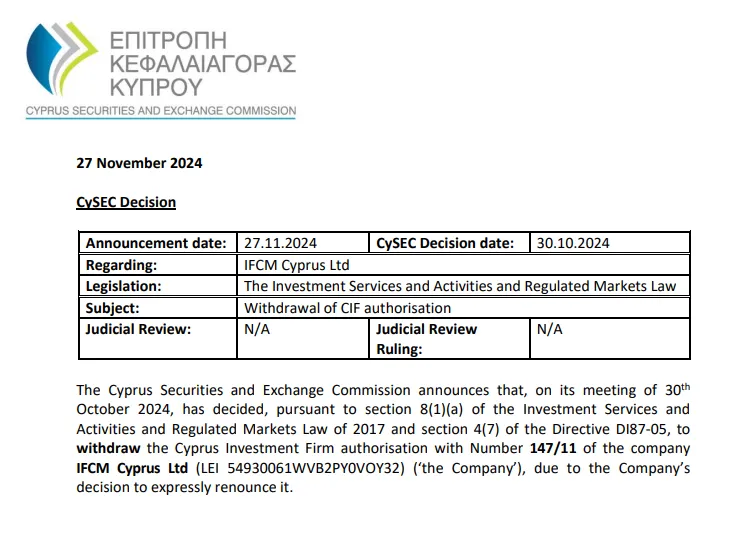 ΕΠΙΤΡΟΠΗ
ΚΕΦΑΛΑΙΑΓΟΡΑΣ
ΚΥΠΡΟΥ
CYPRUS SECURITIES AND EXCHANGE COMMISSION

27 November 2024

CySEC Decision

| Announcement date: | 27.11.2024 | CySEC Decision date: | 30.10.2024 |
|---|---|---|---|
| Regarding: | IFCM Cyprus Ltd | | |
| Legislation: | The Investment Services and Activities and Regulated Markets Law | | |
| Subject: | Withdrawal of CIF authorisation | | |
| Judicial Review: | N/A | Judicial Review Ruling: | N/A |

The Cyprus Securities and Exchange Commission announces that, on its meeting of 30$^{th}$ October 2024, has decided, pursuant to section 8(1)(a) of the Investment Services and Activities and Regulated Markets Law of 2017 and section 4(7) of the Directive DI87-05, to withdraw the Cyprus Investment Firm authorisation with Number 147/11 of the company IFCM Cyprus Ltd (LEI 54930061WVB2PY0VOY32) ('the Company'), due to the Company's decision to expressly renounce it.